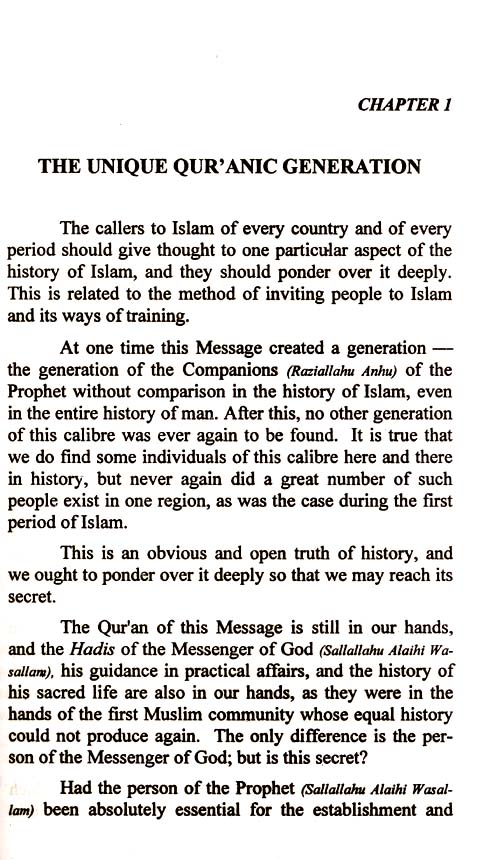 CHAPTER 1

THE UNIQUE QUR'ANIC GENERATION

The callers to Islam of every country and of every period should give thought to one particular aspect of the history of Islam, and they should ponder over it deeply. This is related to the method of inviting people to Islam and its ways of training.

At one time this Message created a generation — the generation of the Companions (Raziallahu Anhu) of the Prophet without comparison in the history of Islam, even in the entire history of man. After this, no other generation of this calibre was ever again to be found. It is true that we do find some individuals of this calibre here and there in history, but never again did a great number of such people exist in one region, as was the case during the first period of Islam.

This is an obvious and open truth of history, and we ought to ponder over it deeply so that we may reach its secret.

The Qur'an of this Message is still in our hands, and the Hadis of the Messenger of God (Sallallahu Alaihi Wasallam), his guidance in practical affairs, and the history of his sacred life are also in our hands, as they were in the hands of the first Muslim community whose equal history could not produce again. The only difference is the person of the Messenger of God; but is this secret?

Had the person of the Prophet (Sallallahu Alaihi Wasallam) been absolutely essential for the establishment and